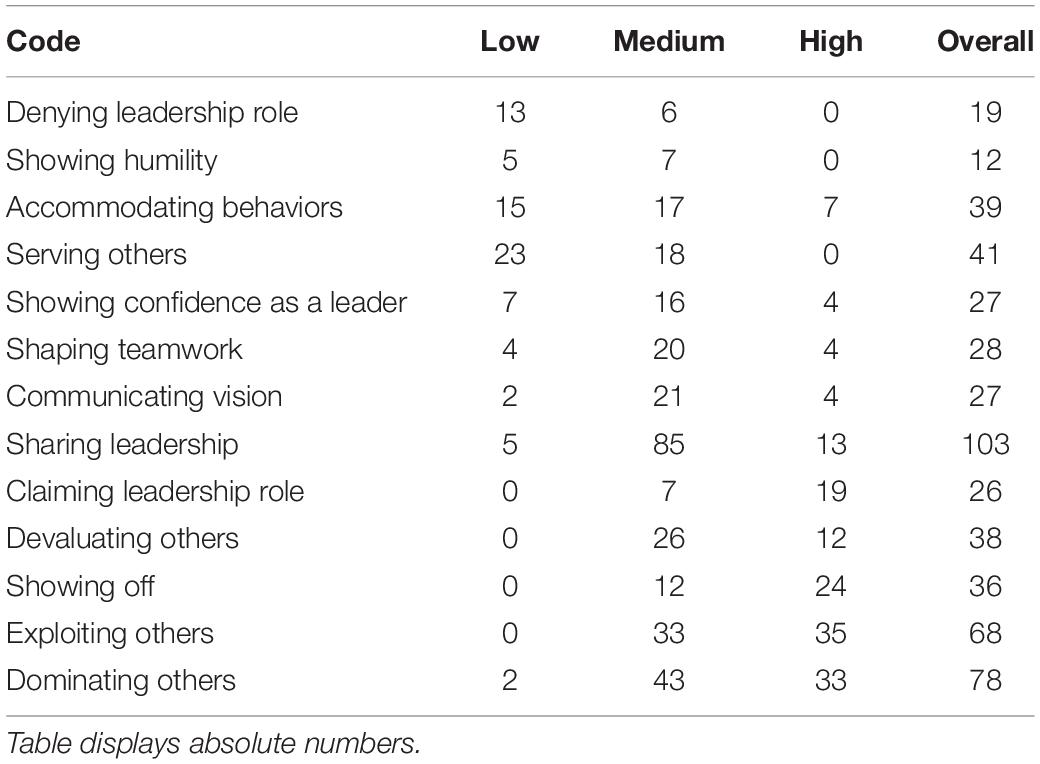 | Code | Low | Medium | High | Overall |
|---|---|---|---|---|
| Denying leadership role | 13 | 6 | 0 | 19 |
| Showing humility | 5 | 7 | 0 | 12 |
| Accommodating behaviors | 15 | 17 | 7 | 39 |
| Serving others | 23 | 18 | 0 | 41 |
| Showing confidence as a leader | 7 | 16 | 4 | 27 |
| Shaping teamwork | 4 | 20 | 4 | 28 |
| Communicating vision | 2 | 21 | 4 | 27 |
| Sharing leadership | 5 | 85 | 13 | 103 |
| Claiming leadership role | 0 | 7 | 19 | 26 |
| Devaluating others | 0 | 26 | 12 | 38 |
| Showing off | 0 | 12 | 24 | 36 |
| Exploiting others | 0 | 33 | 35 | 68 |
| Dominating others | 2 | 43 | 33 | 78 |

Table displays absolute numbers.